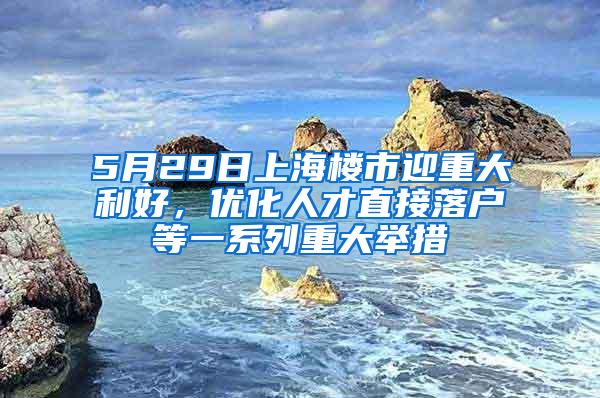 5月29日上海楼市迎重大利好，优化人才直接落户等一系列重大举措